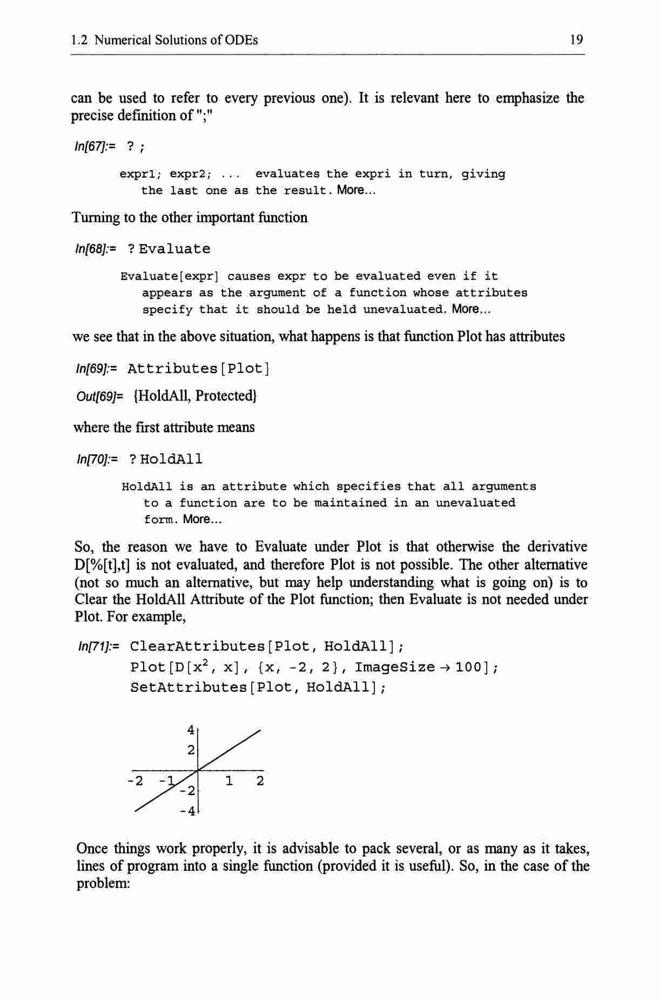 1.2 Numerical Solutions of ODEs 19

can be used to refer to every previous one). It is relevant here to emphasize the precise definition of ";"

In[67]:= ? ;

expr1; expr2; ... evaluates the expri in turn, giving the last one as the result. More...

Turning to the other important function

In[68]:= ? Evaluate

Evaluate[expr] causes expr to be evaluated even if it appears as the argument of a function whose attributes specify that it should be held unevaluated. More...

we see that in the above situation, what happens is that function Plot has attributes

In[69]:= Attributes[Plot]

Out[69]= {HoldAll, Protected}

where the first attribute means

In[70]:= ? HoldAll

HoldAll is an attribute which specifies that all arguments to a function are to be maintained in an unevaluated form. More...

So, the reason we have to Evaluate under Plot is that otherwise the derivative D[%[t],t] is not evaluated, and therefore Plot is not possible. The other alternative (not so much an alternative, but may help understanding what is going on) is to Clear the HoldAll Attribute of the Plot function; then Evaluate is not needed under Plot. For example,

In[71]:= ClearAttributes[Plot, HoldAll];
Plot[D[$x^2$, x], {x, -2, 2}, ImageSize → 100];
SetAttributes[Plot, HoldAll];

4
2
-2 -1 1 2
-2
-4

Once things work properly, it is advisable to pack several, or as many as it takes, lines of program into a single function (provided it is useful). So, in the case of the problem: